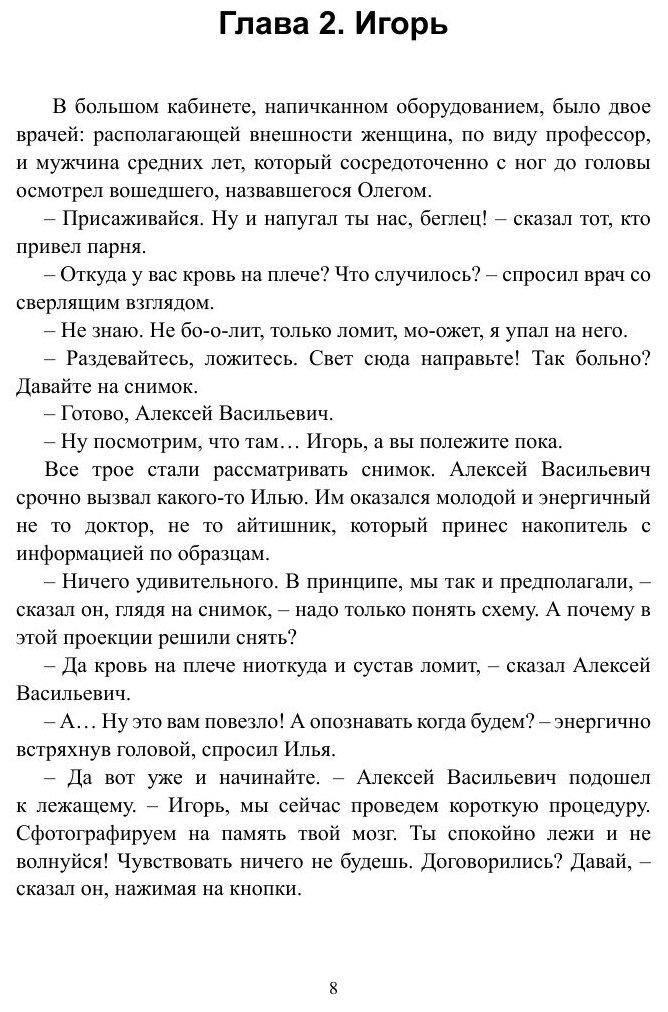 Глава 2. Игорь

В большом кабинете, напичканном оборудованием, было двое врачей: располагающей внешности женщина, по виду профессор, и мужчина средних лет, который сосредоточенно с ног до головы осмотрел вошедшего, назвавшегося Олегом.

– Присаживайся. Ну и напугал ты нас, беглец! – сказал тот, кто привел парня.

– Откуда у вас кровь на плече? Что случилось? – спросил врач со сверлящим взглядом.

– Не знаю. Не бо-о-лит, только ломит, мо-ожет, я упал на него.

– Раздевайтесь, ложитесь. Свет сюда направьте! Так больно? Давайте на снимок.

– Готово, Алексей Васильевич.

– Ну посмотрим, что там… Игорь, а вы полежите пока.

Все трое стали рассматривать снимок. Алексей Васильевич срочно вызвал какого-то Илью. Им оказался молодой и энергичный не то доктор, не то айтишник, который принес накопитель с информацией по образцам.

– Ничего удивительного. В принципе, мы так и предполагали, – сказал он, глядя на снимок, – надо только понять схему. А почему в этой проекции решили снять?

– Да кровь на плече ниоткуда и сустав ломит, – сказал Алексей Васильевич.

– А… Ну это вам повезло! А опознавать когда будем? – энергично встряхнув головой, спросил Илья.

– Да вот уже и начинайте. – Алексей Васильевич подошел к лежащему. – Игорь, мы сейчас проведем короткую процедуру. Сфотографируем на память твой мозг. Ты спокойно лежи и не волнуйся! Чувствовать ничего не будешь. Договорились? Давай, – сказал он, нажимая на кнопки.

8